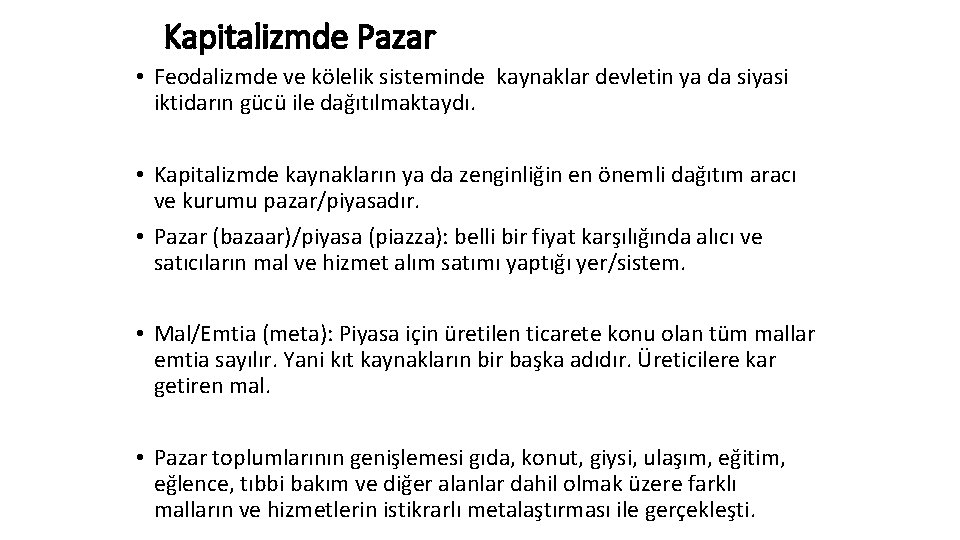 Kapitalizmde Pazar

• Feodalizmde ve kölelik sisteminde kaynaklar devletin ya da siyasi iktidarın gücü ile dağıtılmaktaydı.

• Kapitalizmde kaynakların ya da zenginliğin en önemli dağıtım aracı ve kurumu pazar/piyasadır.

• Pazar (bazaar)/piyasa (piazza): belli bir fiyat karşılığında alıcı ve satıcıların mal ve hizmet alım satımı yaptığı yer/sistem.

• Mal/Emtia (meta): Piyasa için üretilen ticarete konu olan tüm mallar emtia sayılır. Yani kıt kaynakların bir başka adıdır. Üreticilere kar getiren mal.

• Pazar toplumlarının genişlemesi gıda, konut, giysi, ulaşım, eğitim, eğlence, tıbbi bakım ve diğer alanlar dahil olmak üzere farklı malların ve hizmetlerin istikrarlı metalaştırması ile gerçekleşti.